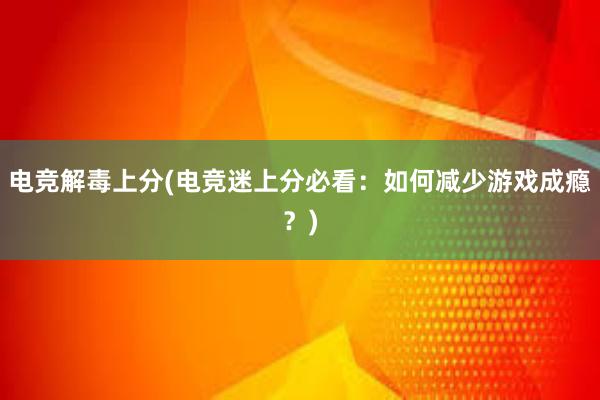 电竞解毒上分(电竞迷上分必看：如何减少游戏成瘾？)